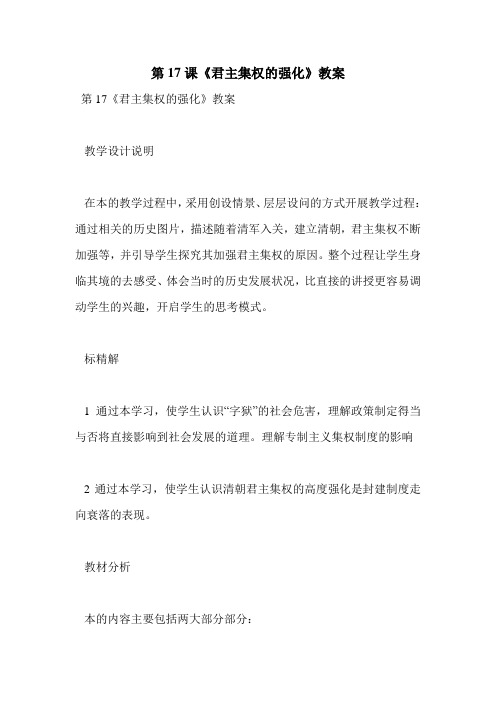 第 17 课《君主集权的强化》教案

第 17《君主集权的强化》教案

教学设计说明

在本的教学过程中，采用创设情景、层层设问的方式开展教学过程：通过相关的历史图片，描述随着清军入关，建立清朝，君主集权不断加强等，并引导学生探究其加强君主集权的原因。整个过程让学生身临其境的去感受、体会当时的历史发展状况，比直接的讲授更容易调动学生的兴趣，开启学生的思考模式。

标精解

1 通过本学习，使学生认识“字狱”的社会危害，理解政策制定得当与否将直接影响到社会发展的道理。理解专制主义集权制度的影响

2 通过本学习，使学生认识清朝君主集权的高度强化是封建制度走向衰落的表现。

教材分析

本的内容主要包括两大部分部分：